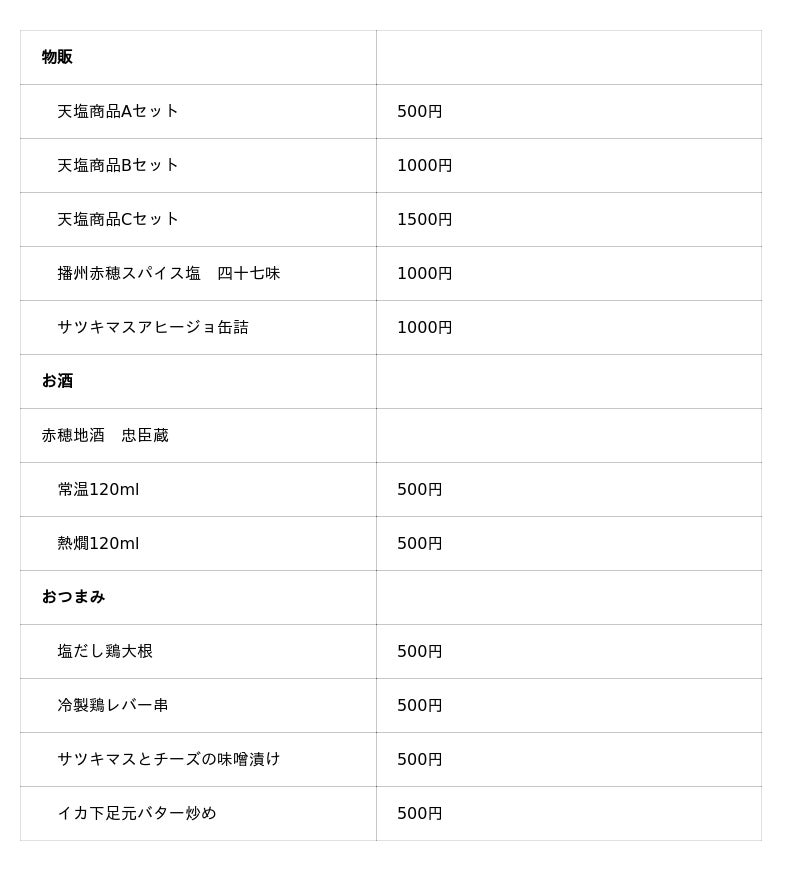 | 物販 | |
|---|---|
| 天塩商品Aセット | 500円 |
| 天塩商品Bセット | 1000円 |
| 天塩商品Cセット | 1500円 |
| 播州赤穂スパイス塩　四十七味 | 1000円 |
| サツキマスアヒージョ缶詰 | 1000円 |
| お酒 | |
| 赤穂地酒　忠臣蔵 | |
| 常温120ml | 500円 |
| 熱燗120ml | 500円 |
| おつまみ | |
| 塩だし鶏大根 | 500円 |
| 冷製鶏レバー串 | 500円 |
| サツキマスとチーズの味噌漬け | 500円 |
| イカ下足元バター炒め | 500円 |